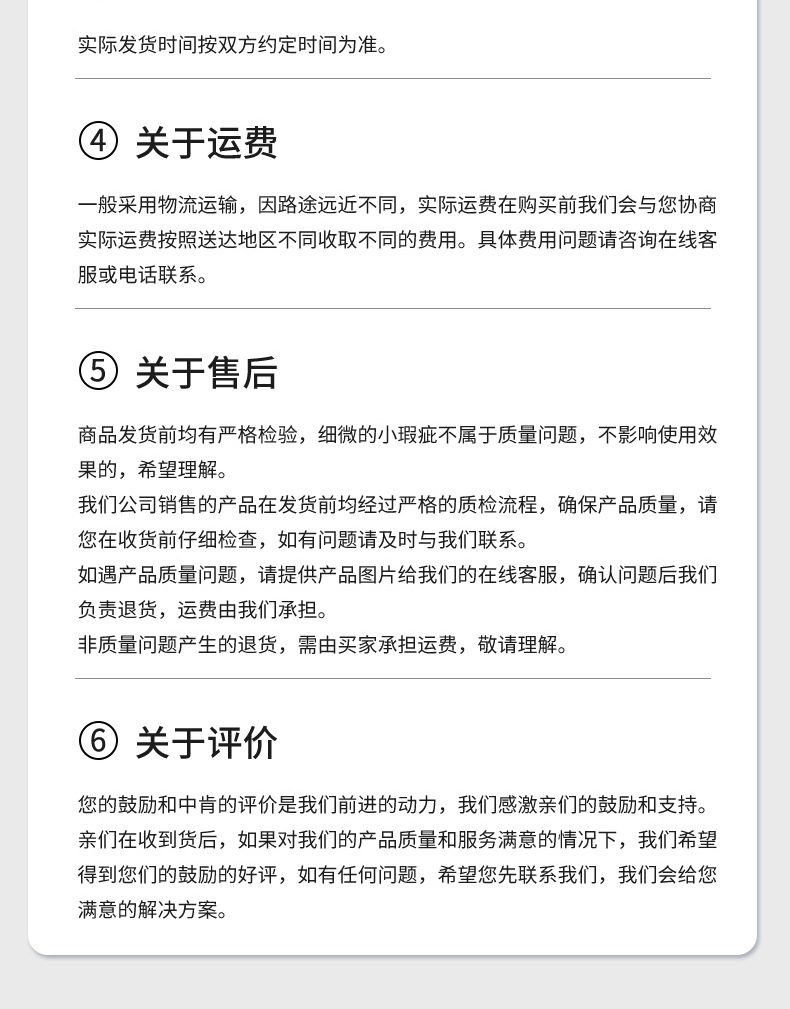 实际发货时间按双方约定时间为准。

④ 关于运费

一般采用物流运输，因路途远近不同，实际运费在购买前我们会与您协商实际运费按照送达地区不同收取不同的费用。具体费用问题请咨询在线客服或电话联系。

⑤ 关于售后

商品发货前均有严格检验，细微的小瑕疵不属于质量问题，不影响使用效果的，希望理解。

我们公司销售的产品在发货前均经过严格的质检流程，确保产品质量，请您在收货前仔细检查，如有问题请及时与我们联系。

如遇产品质量问题，请提供产品图片给我们的在线客服，确认问题后我们负责退货，运费由我们承担。

非质量问题产生的退货，需由买家承担运费，敬请理解。

⑥ 关于评价

您的鼓励和中肯的评价是我们前进的动力，我们感激亲们的鼓励和支持。亲们在收到货后，如果对我们的产品质量和服务满意的情况下，我们希望得到您们的鼓励的好评，如有任何问题，希望您先联系我们，我们会给您满意的解决方案。